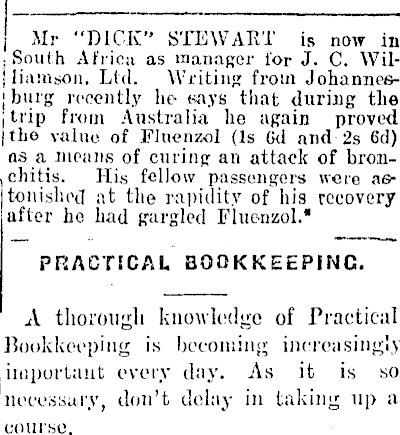 Mr "DICK" STEWART is now in South Africa as manager for J. C. Williamson, Ltd. Writing from Johannesburg recently he says that during the trip from Australia he again proved the value of Fluenzol (1s 6d and 2s 6d) as a means of curing an attack of bronchitis. His fellow passengers were astonished at the rapidity of his recovery after he had gargled Fluenzol.*

PRACTICAL BOOKKEEPING.

A thorough knowledge of Practical Bookkeeping is becoming increasingly important every day. As it is so necessary, don't delay in taking up a course.